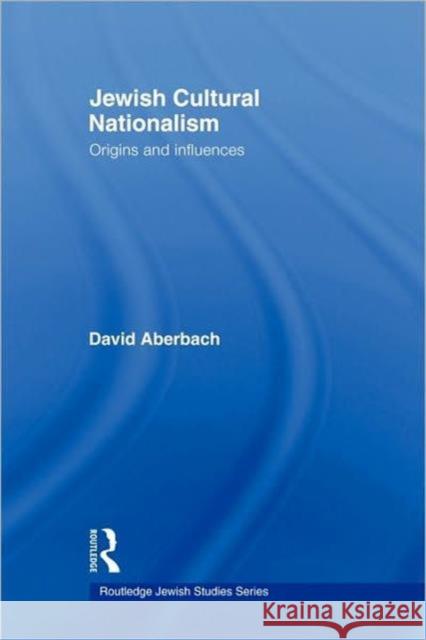 Jewish Cultural Nationalism
Origins and influences

David Aberbach

ROUTLEDGE

Routledge Jewish Studies Series